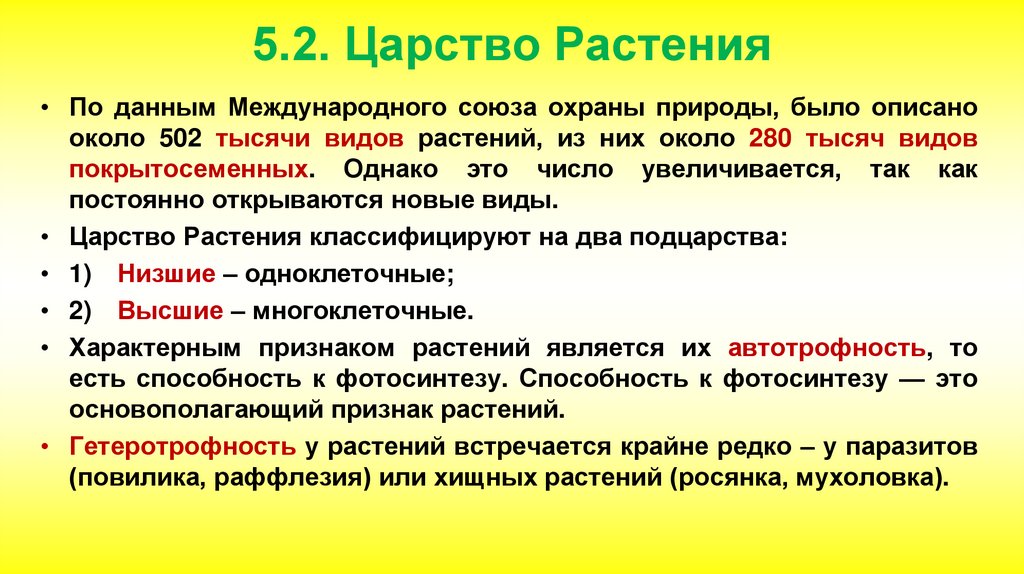 5.2. Царство Растения

• По данным Международного союза охраны природы, было описано около 502 тысячи видов растений, из них около 280 тысяч видов покрытосеменных. Однако это число увеличивается, так как постоянно открываются новые виды.

• Царство Растения классифицируют на два подцарства:

• 1) Низшие – одноклеточные;

• 2) Высшие – многоклеточные.

• Характерным признаком растений является их автотрофность, то есть способность к фотосинтезу. Способность к фотосинтезу — это основополагающий признак растений.

• Гетеротрофность у растений встречается крайне редко – у паразитов (повилика, раффлезия) или хищных растений (росянка, мухоловка).